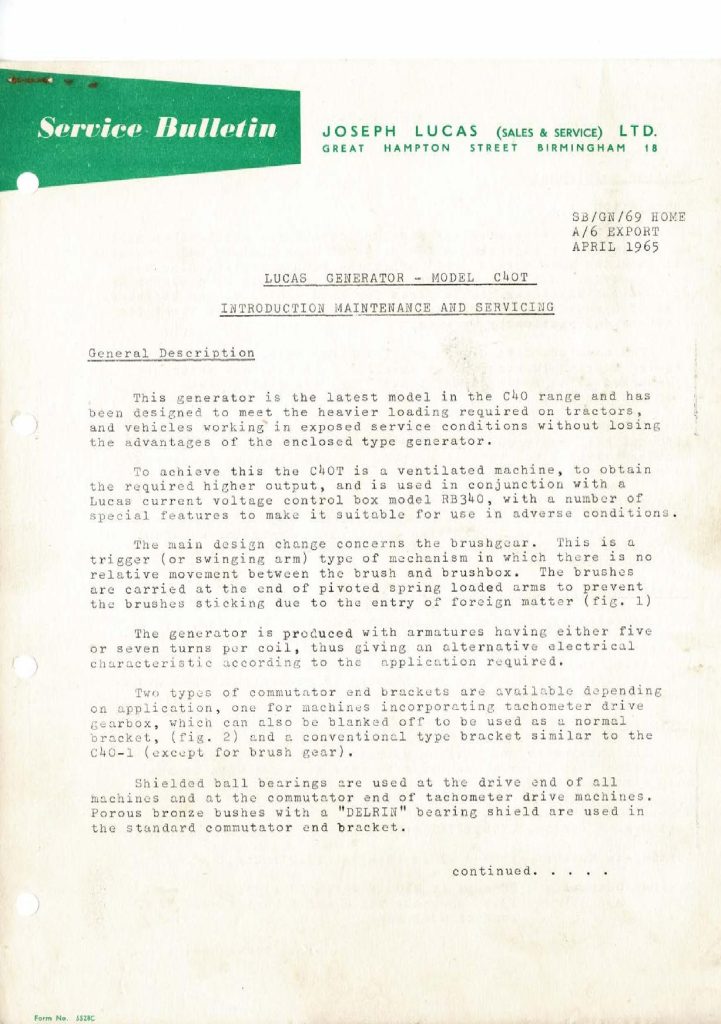 Service Bulletin

JOSEPH LUCAS (SALES & SERVICE) LTD.
GREAT HAMPTON STREET BIRMINGHAM 18

SB/GN/69 HOME
A/6 EXPORT
APRIL 1965

LUCAS GENERATOR - MODEL C40T

INTRODUCTION MAINTENANCE AND SERVICING

General Description

This generator is the latest model in the C40 range and has been designed to meet the heavier loading required on tractors, and vehicles working in exposed service conditions without losing the advantages of the enclosed type generator.

To achieve this the C40T is a ventilated machine, to obtain the required higher output, and is used in conjunction with a Lucas current voltage control box model RB340, with a number of special features to make it suitable for use in adverse conditions.

The main design change concerns the brushgear. This is a trigger (or swinging arm) type of mechanism in which there is no relative movement between the brush and brushbox. The brushes are carried at the end of pivoted spring loaded arms to prevent the brushes sticking due to the entry of foreign matter (fig. 1)

The generator is produced with armatures having either five or seven turns per coil, thus giving an alternative electrical characteristic according to the application required.

Two types of commutator end brackets are available depending on application, one for machines incorporating tachometer drive gearbox, which can also be blanked off to be used as a normal bracket, (fig. 2) and a conventional type bracket similar to the C40-1 (except for brush gear).

Shielded ball bearings are used at the drive end of all machines and at the commutator end of tachometer drive machines. Porous bronze bushes with a "DELRIN" bearing shield are used in the standard commutator end bracket.

continued. . . . .

Form No. 5528C